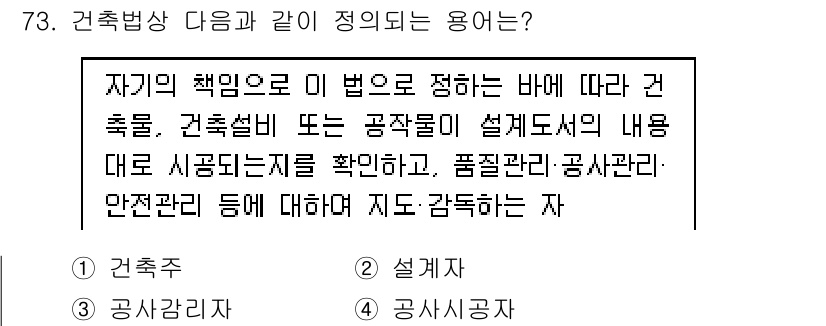 73. 건축법상 다음과 같이 정의되는 용어는?

자기의 책임으로 이 법으로 정하는 바에 따라 건축물, 건축설비 또는 공작물이 설계도서의 내용대로 시공되는지를 확인하고, 품질관리·공사관리·안전관리 등에 대하여 지도·감독하는 자

① 건축주
② 설계자
③ 공사감리자
④ 공사시공자